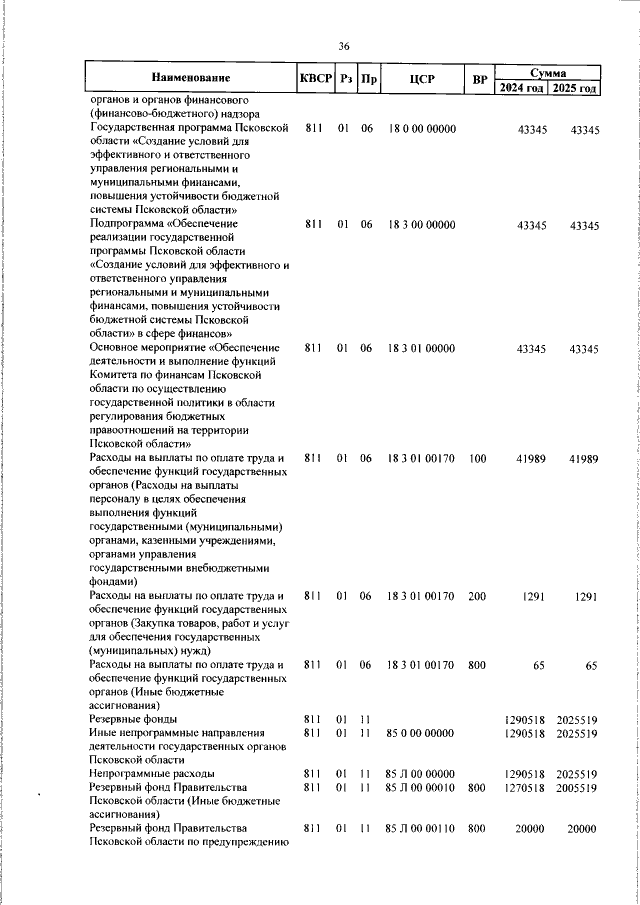 36

| Наименование | КВСР | Рз | Пр | ЦСР | ВР | Сумма 2024 год | Сумма 2025 год |
|---|---|---|---|---|---|---|---|
| органов и органов финансового (финансово-бюджетного) надзора | | | | | | | |
| Государственная программа Псковской области «Создание условий для эффективного и ответственного управления региональными и муниципальными финансами, повышения устойчивости бюджетной системы Псковской области» | 811 | 01 | 06 | 18 0 00 00000 | | 43345 | 43345 |
| Подпрограмма «Обеспечение реализации государственной программы Псковской области «Создание условий для эффективного и ответственного управления региональными и муниципальными финансами, повышения устойчивости бюджетной системы Псковской области» в сфере финансов» | 811 | 01 | 06 | 18 3 00 00000 | | 43345 | 43345 |
| Основное мероприятие «Обеспечение деятельности и выполнение функций Комитета по финансам Псковской области по осуществлению государственной политики в области регулирования бюджетных правоотношений на территории Псковской области» | 811 | 01 | 06 | 18 3 01 00000 | | 43345 | 43345 |
| Расходы на выплаты по оплате труда и обеспечение функций государственных органов (Расходы на выплаты персоналу в целях обеспечения выполнения функций государственными (муниципальными) органами, казенными учреждениями, органами управления государственными внебюджетными фондами) | 811 | 01 | 06 | 18 3 01 00170 | 100 | 41989 | 41989 |
| Расходы на выплаты по оплате труда и обеспечение функций государственных органов (Закупка товаров, работ и услуг для обеспечения государственных (муниципальных) нужд) | 811 | 01 | 06 | 18 3 01 00170 | 200 | 1291 | 1291 |
| Расходы на выплаты по оплате труда и обеспечение функций государственных органов (Иные бюджетные ассигнования) | 811 | 01 | 06 | 18 3 01 00170 | 800 | 65 | 65 |
| Резервные фонды | 811 | 01 | 11 | | | 1290518 | 2025519 |
| Иные непрограммные направления деятельности государственных органов Псковской области | 811 | 01 | 11 | 85 0 00 00000 | | 1290518 | 2025519 |
| Непрограммные расходы | 811 | 01 | 11 | 85 Л 00 00000 | | 1290518 | 2025519 |
| Резервный фонд Правительства Псковской области (Иные бюджетные ассигнования) | 811 | 01 | 11 | 85 Л 00 00010 | 800 | 1270518 | 2005519 |
| Резервный фонд Правительства Псковской области по предупреждению | 811 | 01 | 11 | 85 Л 00 00110 | 800 | 20000 | 20000 |